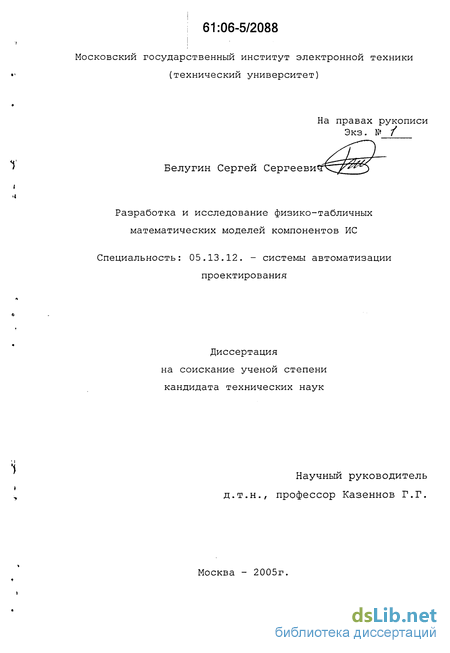 61:06-5/2088

Московский государственный институт электронной техники (технический университет)

На правах рукописи
Экз. № 1

Белугин Сергей Сергеевич

Разработка и исследование физико-табличных математических моделей компонентов ИС

Специальность: 05.13.12. - системы автоматизации проектирования

Диссертация
на соискание ученой степени
кандидата технических наук

Научный руководитель
д.т.н., профессор Казеннов Г.Г.

Москва - 2005г.

dsLib.net
библиотека диссертаций